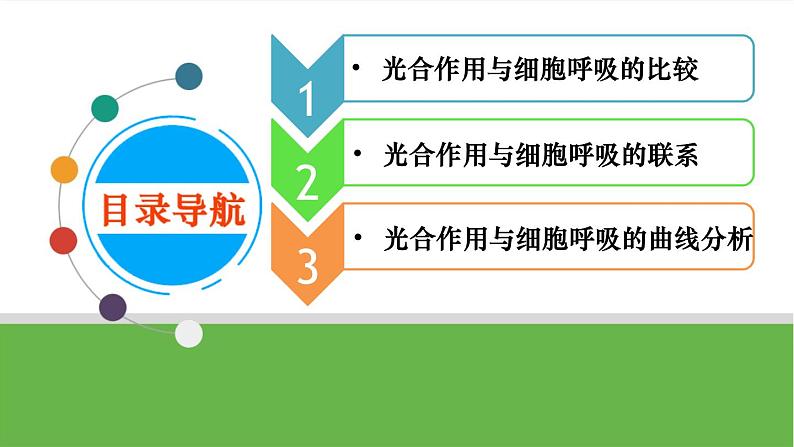 目录导航

1
• 光合作用与细胞呼吸的比较

2
• 光合作用与细胞呼吸的联系

3
• 光合作用与细胞呼吸的曲线分析